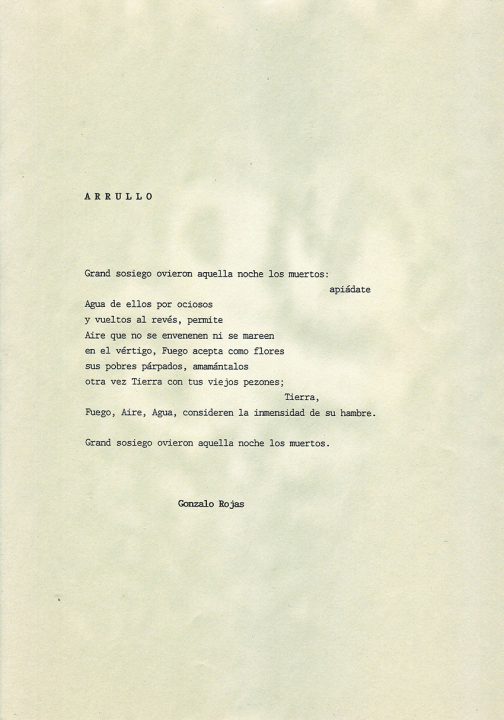 A R R U L L O

Grand sosiego ovieron aquella noche los muertos:
apiádate
Agua de ellos por ociosos
y vueltos al revés, permite
Aire que no se envenenen ni se mareen
en el vértigo, Fuego acepta como flores
sus pobres párpados, amamántalos
otra vez Tierra con tus viejos pezones;
Tierra,
Fuego, Aire, Agua, consideren la inmensidad de su hambre.

Grand sosiego ovieron aquella noche los muertos.

Gonzalo Rojas